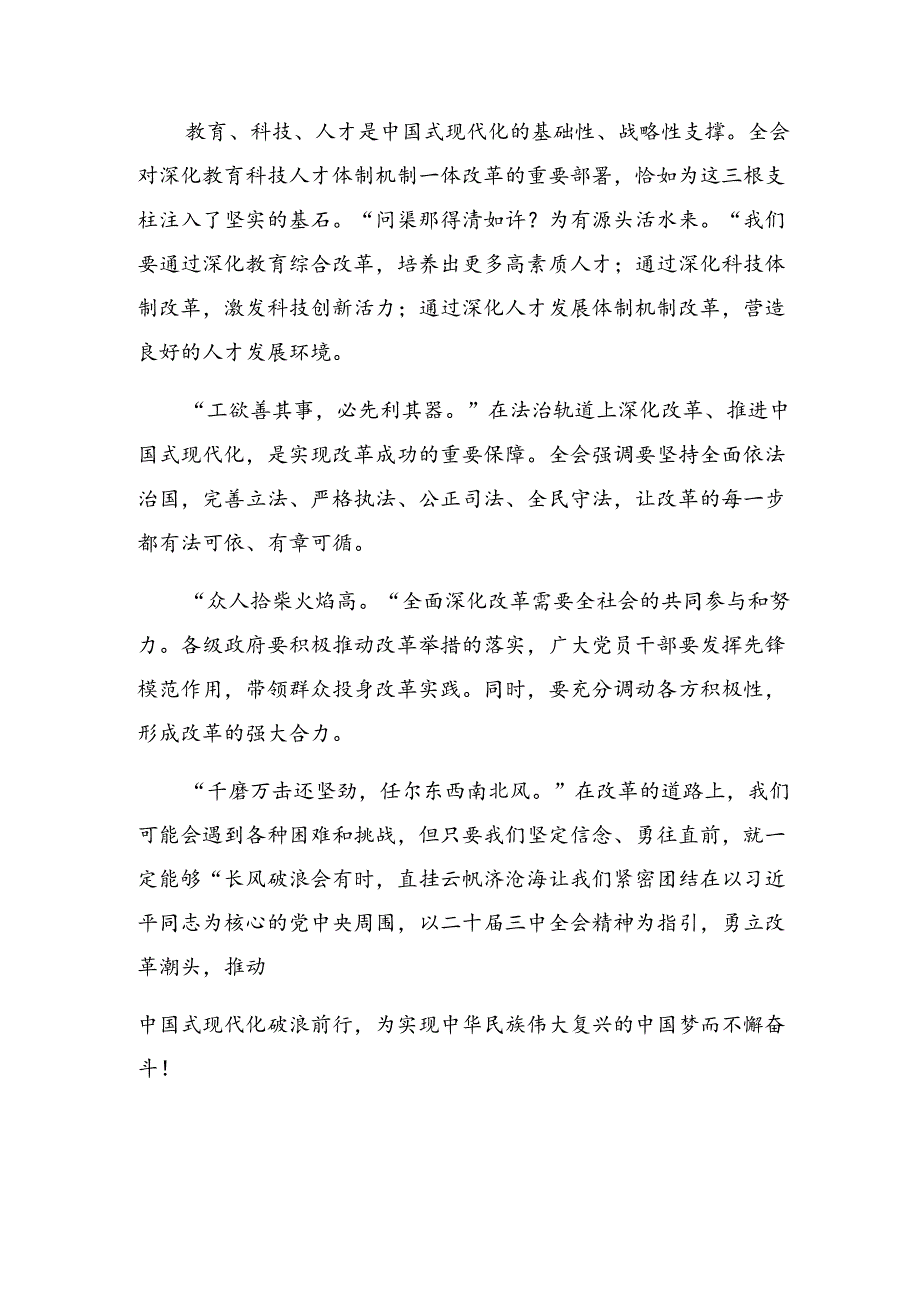 教育、科技、人才是中国式现代化的基础性、战略性支撑。全会对深化教育科技人才体制机制一体改革的重要部署，恰如为这三根支柱注入了坚实的基石。“问渠那得清如许？为有源头活水来。“我们要通过深化教育综合改革，培养出更多高素质人才；通过深化科技体制改革，激发科技创新活力；通过深化人才发展体制机制改革，营造良好的人才发展环境。

“工欲善其事，必先利其器。”在法治轨道上深化改革、推进中国式现代化，是实现改革成功的重要保障。全会强调要坚持全面依法治国，完善立法、严格执法、公正司法、全民守法，让改革的每一步都有法可依、有章可循。

“众人拾柴火焰高。“全面深化改革需要全社会的共同参与和努力。各级政府要积极推动改革举措的落实，广大党员干部要发挥先锋模范作用，带领群众投身改革实践。同时，要充分调动各方积极性，形成改革的强大合力。

“千磨万击还坚劲，任尔东西南北风。”在改革的道路上，我们可能会遇到各种困难和挑战，但只要我们坚定信念、勇往直前，就一定能够“长风破浪会有时，直挂云帆济沧海让我们紧密团结在以习近平同志为核心的党中央周围，以二十届三中全会精神为指引，勇立改革潮头，推动

中国式现代化破浪前行，为实现中华民族伟大复兴的中国梦而不懈奋斗！